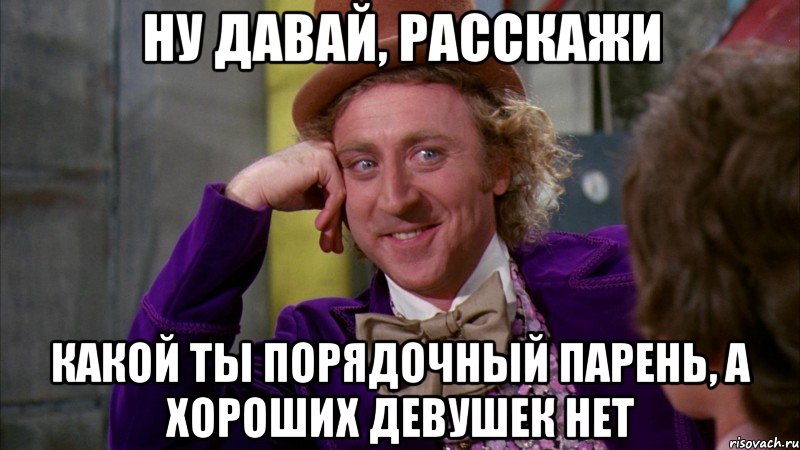 НУ ДАВАЙ, РАССКАЖИ

КАКОЙ ТЫ ПОРЯДОЧНЫЙ ПАРЕНЬ, А ХОРОШИХ ДЕВУШЕК НЕТ

risovach.ru